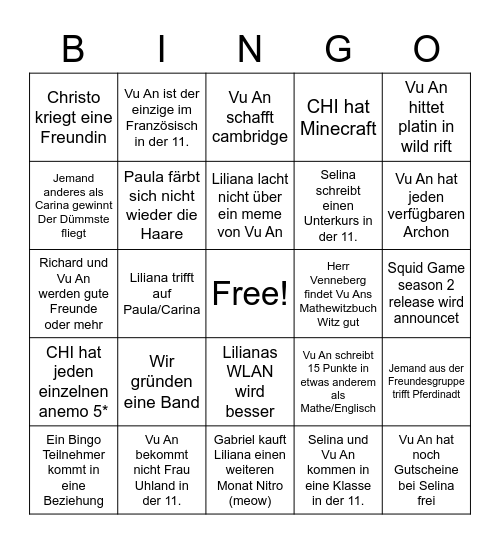 | B | I | N | G | O |
|---|---|---|---|---|
| Christo kriegt eine Freundin | Vu An ist der einzige im Französisch in der 11. | Vu An schafft cambridge | CHI hat Minecraft | Vu An hittet platin in wild rift |
| Jemand anderes als Carina gewinnt Der Dümmste fliegt | Paula färbt sich nicht wieder die Haare | Liliana lacht nicht über ein meme von Vu An | Selina schreibt einen Unterkurs in der 11. | Vu An hat jeden verfügbaren Archon |
| Richard und Vu An werden gute Freunde oder mehr | Liliana trifft auf Paula/Carina | Free! | Herr Venneberg findet Vu Ans Mathewitzbuch Witz gut | Squid Game season 2 release wird announcet |
| CHI hat jeden einzelnen anemo 5* | Wir gründen eine Band | Lilianas WLAN wird besser | Vu An schreibt 15 Punkte in etwas anderem als Mathe/Englisch | Jemand aus der Freundesgruppe trifft Pferdinadt |
| Ein Bingo Teilnehmer kommt in eine Beziehung | Vu An bekommt nicht Frau Uhland in der 11. | Gabriel kauft Liliana einen weiteren Monat Nitro (meow) | Selina und Vu An kommen in eine Klasse in der 11. | Vu An hat noch Gutscheine bei Selina frei |